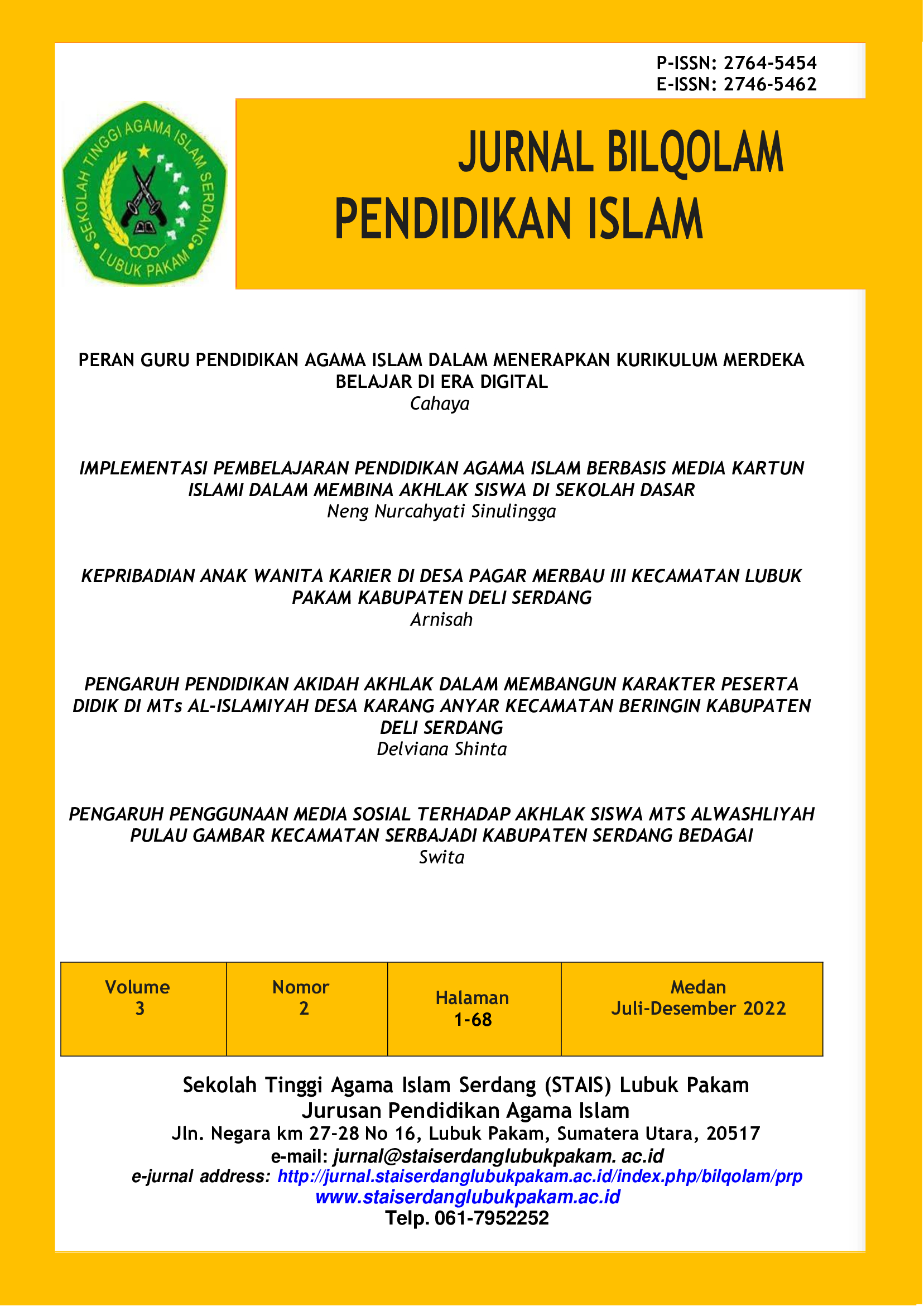 P-ISSN: 2764-5454
E-ISSN: 2746-5462

SEKOLAH TINGGI AGAMA ISLAM SERDANG
LUBUK PAKAM

JURNAL BILQOLAM
PENDIDIKAN ISLAM

PERAN GURU PENDIDIKAN AGAMA ISLAM DALAM MENERAPKAN KURIKULUM MERDEKA BELAJAR DI ERA DIGITAL
Cahaya

IMPLEMENTASI PEMBELAJARAN PENDIDIKAN AGAMA ISLAM BERBASIS MEDIA KARTUN ISLAMI DALAM MEMBINA AKHLAK SISWA DI SEKOLAH DASAR
Neng Nurcahyati Sinulingga

KEPRIBADIAN ANAK WANITA KARIER DI DESA PAGAR MERBAU III KECAMATAN LUBUK PAKAM KABUPATEN DELI SERDANG
Arnisah

PENGARUH PENDIDIKAN AKIDAH AKHLAK DALAM MEMBANGUN KARAKTER PESERTA DIDIK DI MTs AL-ISLAMIYAH DESA KARANG ANYAR KECAMATAN BERINGIN KABUPATEN DELI SERDANG
Delviana Shinta

PENGARUH PENGGUNAAN MEDIA SOSIAL TERHADAP AKHLAK SISWA MTS ALWASHLIYAH PULAU GAMBAR KECAMATAN SERBAJADI KABUPATEN SERDANG BEDAGAI
Swita

| Volume 3 | Nomor 2 | Halaman 1-68 | Medan Juli-Desember 2022 |
|---|---|---|---|

Sekolah Tinggi Agama Islam Serdang (STAIS) Lubuk Pakam
Jurusan Pendidikan Agama Islam
Jln. Negara km 27-28 No 16, Lubuk Pakam, Sumatera Utara, 20517
e-mail: jurnal@staiserdanglubukpakam. ac.id
e-jurnal address: http://jurnal.staiserdanglubukpakam.ac.id/index.php/bilqolam/prp
www.staiserdanglubukpakam.ac.id
Telp. 061-7952252